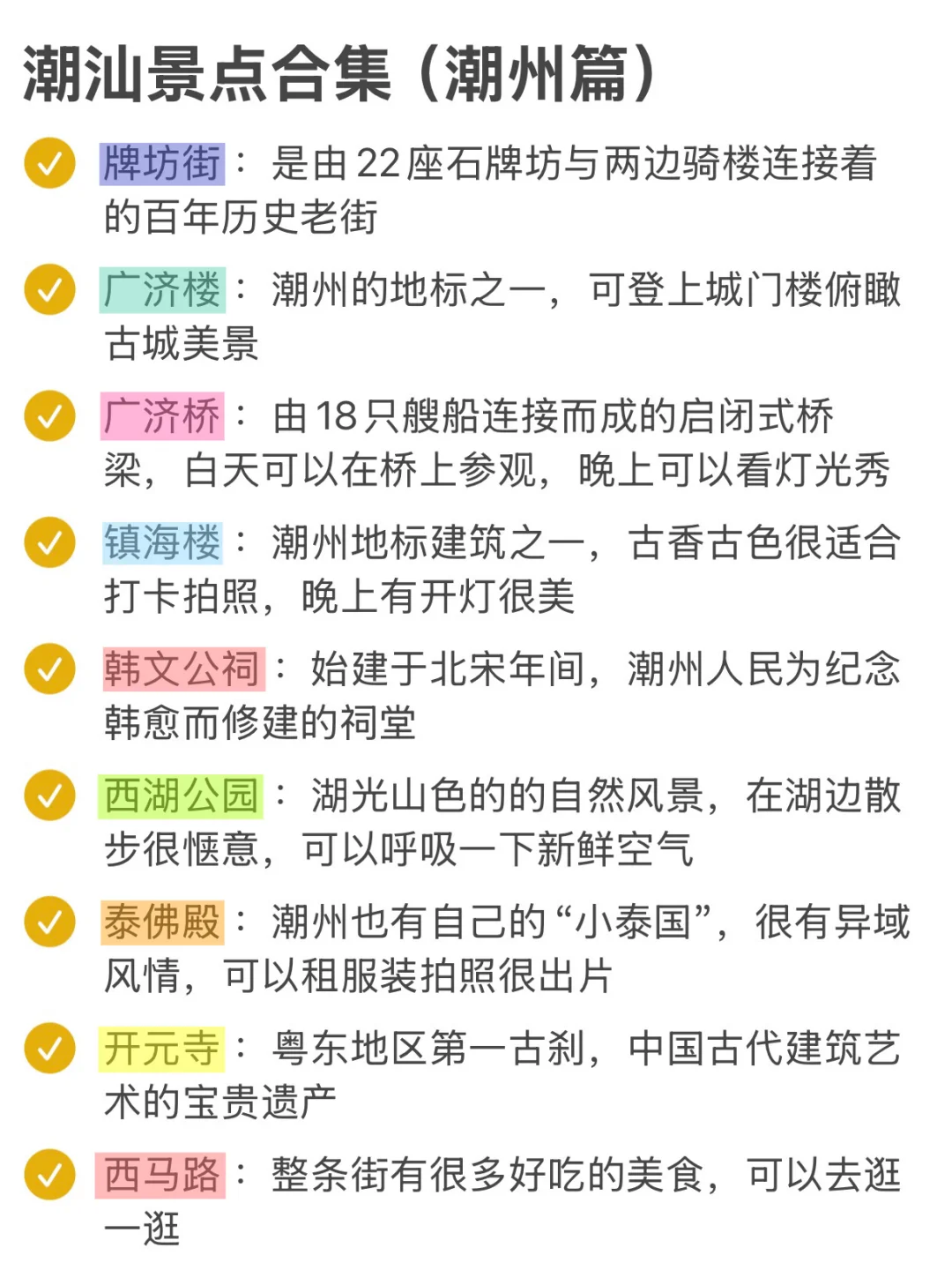 潮汕景点合集（潮州篇）

✓ 牌坊街：是由22座石牌坊与两边骑楼连接着的百年历史老街

✓ 广济楼：潮州的地标之一，可登上城门楼俯瞰古城美景

✓ 广济桥：由18只艘船连接而成的启闭式桥梁，白天可以在桥上参观，晚上可以看灯光秀

✓ 镇海楼：潮州地标建筑之一，古香古色很适合打卡拍照，晚上有开灯很美

✓ 韩文公祠：始建于北宋年间，潮州人民为纪念韩愈而修建的祠堂

✓ 西湖公园：湖光山色的的自然风景，在湖边散步很惬意，可以呼吸一下新鲜空气

✓ 泰佛殿：潮州也有自己的“小泰国”，很有异域风情，可以租服装拍照很出片

✓ 开元寺：粤东地区第一古刹，中国古代建筑艺术的宝贵遗产

✓ 西马路：整条街有很多好吃的美食，可以去逛一逛